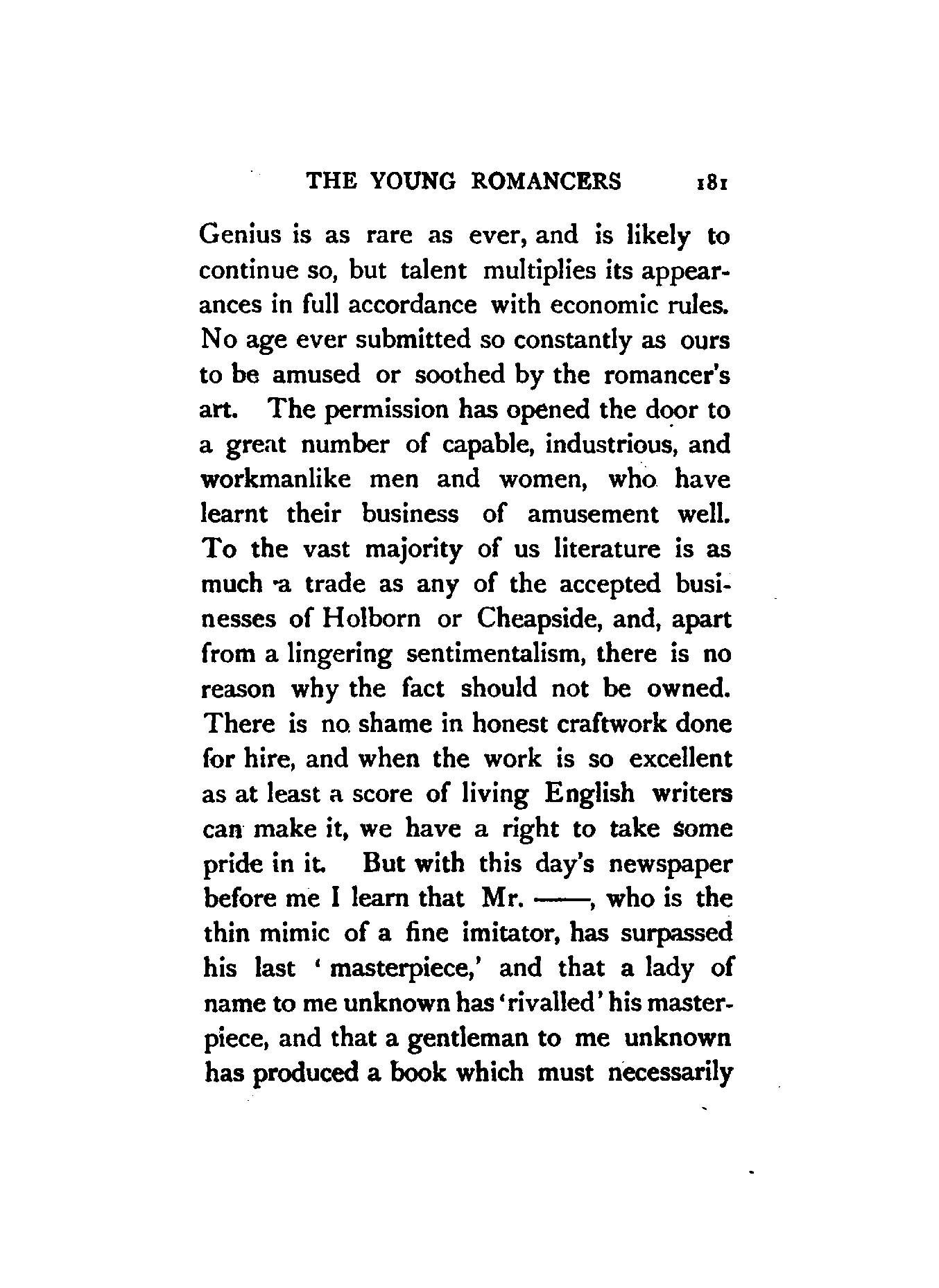 THE YOUNG ROMANCERS 181

Genius is as rare as ever, and is likely to continue so, but talent multiplies its appearances in full accordance with economic rules. No age ever submitted so constantly as ours to be amused or soothed by the romancer's art. The permission has opened the door to a great number of capable, industrious, and workmanlike men and women, who have learnt their business of amusement well. To the vast majority of us literature is as much a trade as any of the accepted businesses of Holborn or Cheapside, and, apart from a lingering sentimentalism, there is no reason why the fact should not be owned. There is no shame in honest craftwork done for hire, and when the work is so excellent as at least a score of living English writers can make it, we have a right to take some pride in it. But with this day's newspaper before me I learn that Mr. ——, who is the thin mimic of a fine imitator, has surpassed his last 'masterpiece,' and that a lady of name to me unknown has 'rivalled' his masterpiece, and that a gentleman to me unknown has produced a book which must necessarily